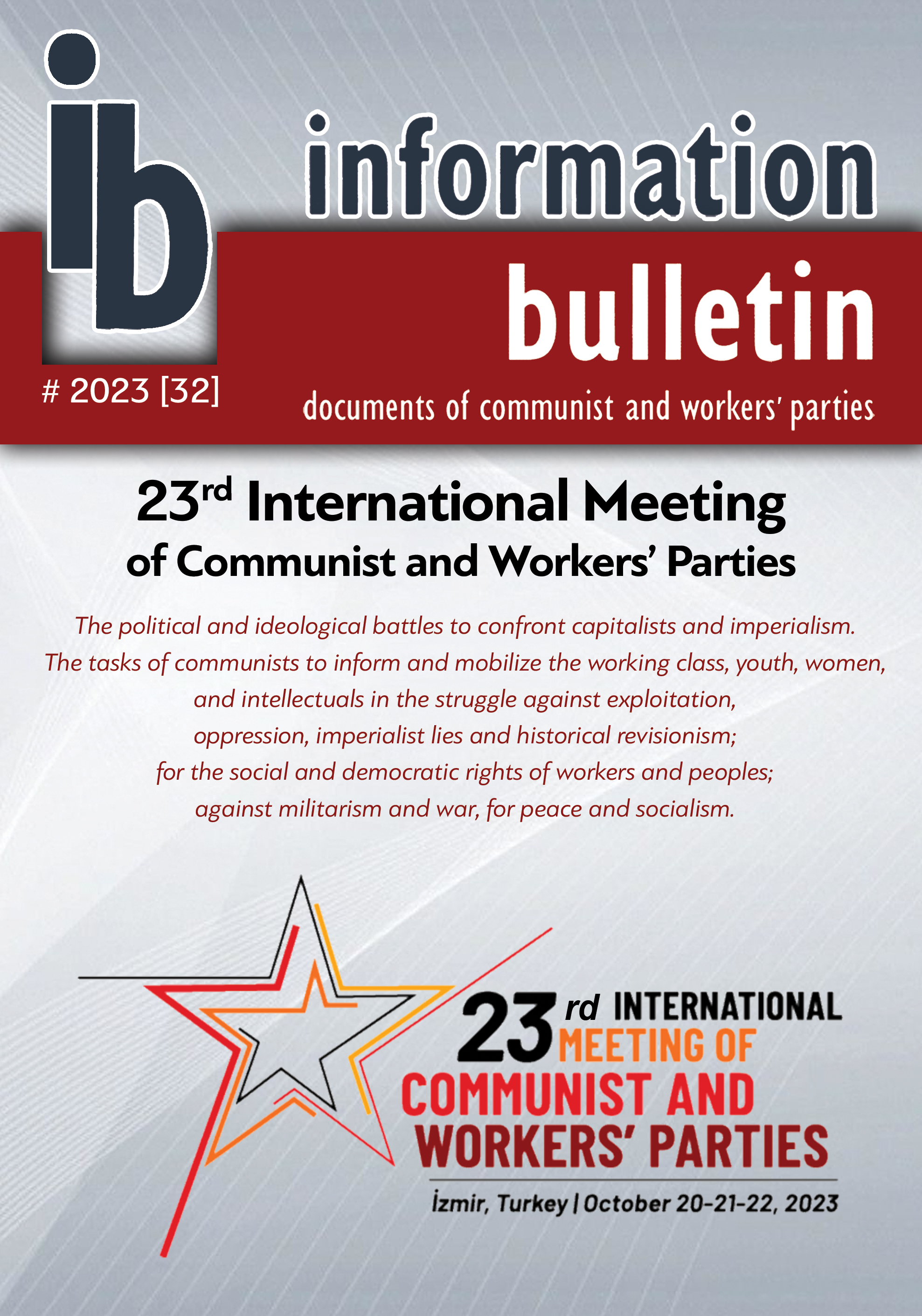 ib

information

bulletin

# 2023 [32]

documents of communist and workers' parties

23rd International Meeting of Communist and Workers' Parties

The political and ideological battles to confront capitalists and imperialism. The tasks of communists to inform and mobilize the working class, youth, women, and intellectuals in the struggle against exploitation, oppression, imperialist lies and historical revisionism; for the social and democratic rights of workers and peoples; against militarism and war, for peace and socialism.

23rd INTERNATIONAL MEETING OF COMMUNIST AND WORKERS' PARTIES

İzmir, Turkey | October 20-21-22, 2023